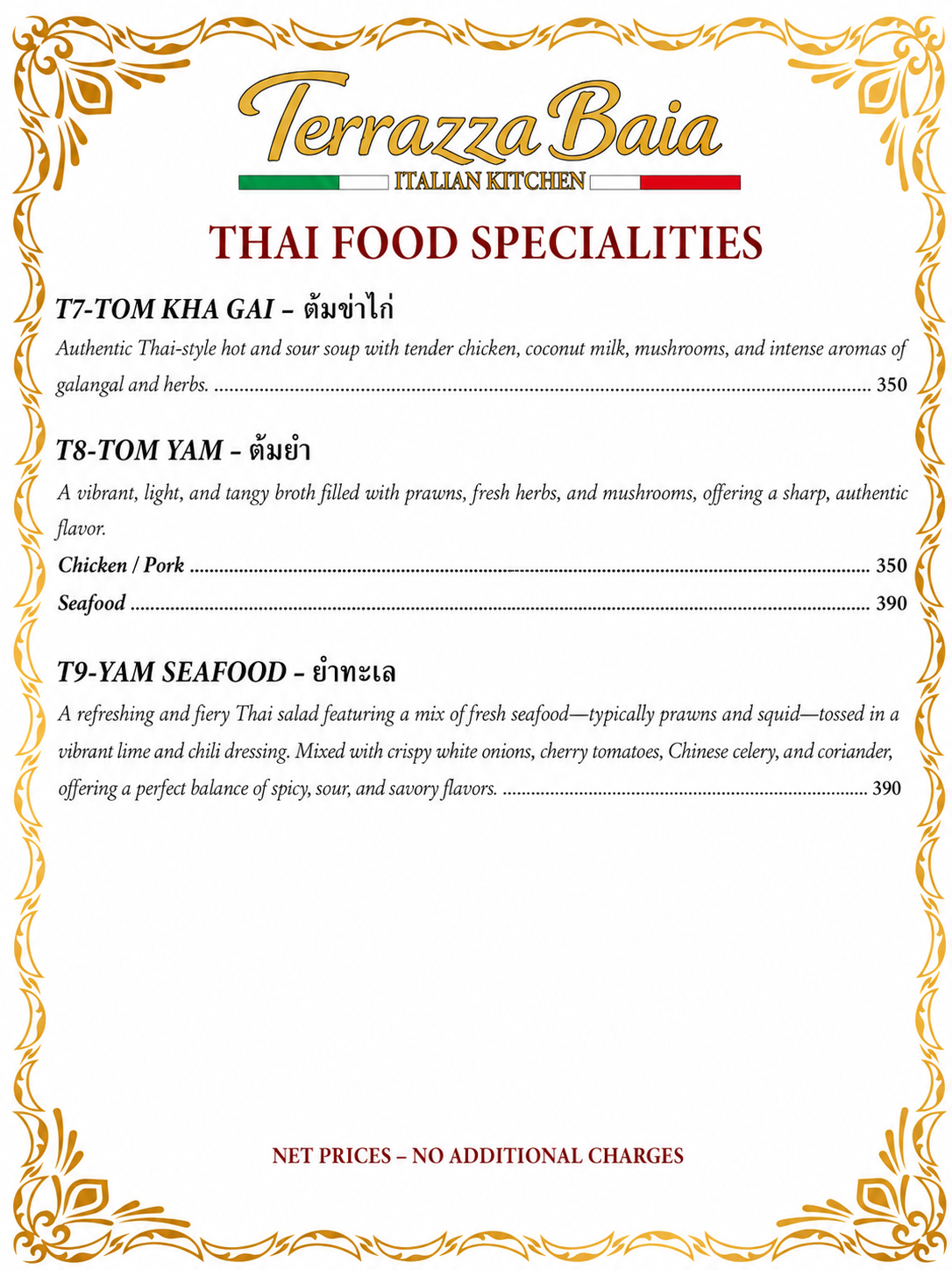 Terrazza Baia
ITALIAN KITCHEN

THAI FOOD SPECIALITIES

T7-TOM KHA GAI – ต้มข่าไก่
Authentic Thai-style hot and sour soup with tender chicken, coconut milk, mushrooms, and intense aromas of galangal and herbs. ........ 350

T8-TOM YAM – ต้มยำ
A vibrant, light, and tangy broth filled with prawns, fresh herbs, and mushrooms, offering a sharp, authentic flavor.
Chicken / Pork ........ 350
Seafood ........ 390

T9-YAM SEAFOOD – ยำทะเล
A refreshing and fiery Thai salad featuring a mix of fresh seafood—typically prawns and squid—tossed in a vibrant lime and chili dressing. Mixed with crispy white onions, cherry tomatoes, Chinese celery, and coriander, offering a perfect balance of spicy, sour, and savory flavors. ........ 390

NET PRICES – NO ADDITIONAL CHARGES